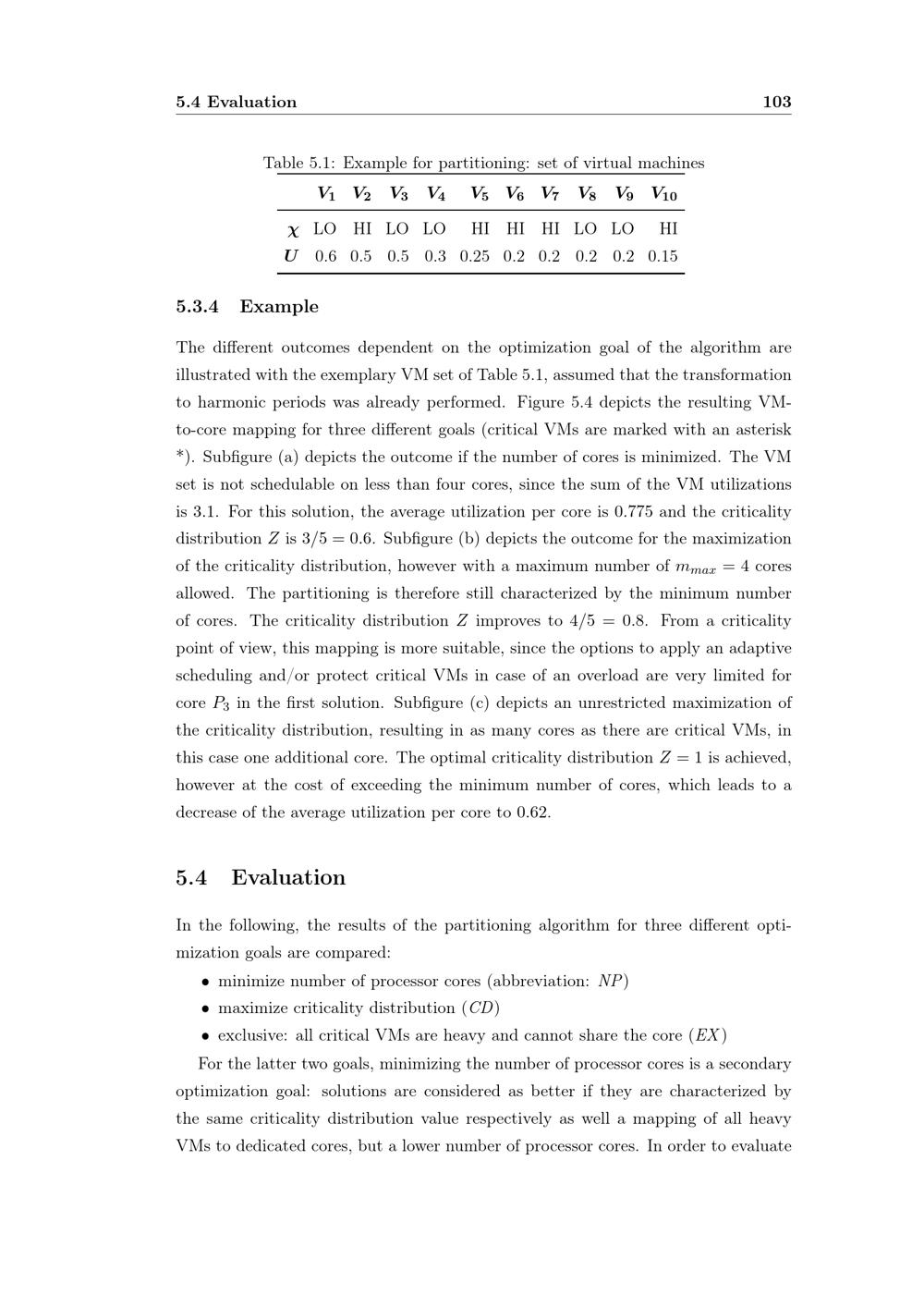 5.4 Evaluation 103

Table 5.1: Example for partitioning: set of virtual machines

| | $V_1$ | $V_2$ | $V_3$ | $V_4$ | $V_5$ | $V_6$ | $V_7$ | $V_8$ | $V_9$ | $V_{10}$ |
|---|---|---|---|---|---|---|---|---|---|---|
| $\chi$ | LO | HI | LO | LO | HI | HI | HI | LO | LO | HI |
| $U$ | 0.6 | 0.5 | 0.5 | 0.3 | 0.25 | 0.2 | 0.2 | 0.2 | 0.2 | 0.15 |

5.3.4 Example

The different outcomes dependent on the optimization goal of the algorithm are illustrated with the exemplary VM set of Table 5.1, assumed that the transformation to harmonic periods was already performed. Figure 5.4 depicts the resulting VM-to-core mapping for three different goals (critical VMs are marked with an asterisk *). Subfigure (a) depicts the outcome if the number of cores is minimized. The VM set is not schedulable on less than four cores, since the sum of the VM utilizations is 3.1. For this solution, the average utilization per core is 0.775 and the criticality distribution $Z$ is $3/5 = 0.6$. Subfigure (b) depicts the outcome for the maximization of the criticality distribution, however with a maximum number of $m_{max} = 4$ cores allowed. The partitioning is therefore still characterized by the minimum number of cores. The criticality distribution $Z$ improves to $4/5 = 0.8$. From a criticality point of view, this mapping is more suitable, since the options to apply an adaptive scheduling and/or protect critical VMs in case of an overload are very limited for core $P_3$ in the first solution. Subfigure (c) depicts an unrestricted maximization of the criticality distribution, resulting in as many cores as there are critical VMs, in this case one additional core. The optimal criticality distribution $Z = 1$ is achieved, however at the cost of exceeding the minimum number of cores, which leads to a decrease of the average utilization per core to 0.62.

5.4 Evaluation

In the following, the results of the partitioning algorithm for three different optimization goals are compared:

• minimize number of processor cores (abbreviation: $NP$)
• maximize criticality distribution ($CD$)
• exclusive: all critical VMs are heavy and cannot share the core ($EX$)

For the latter two goals, minimizing the number of processor cores is a secondary optimization goal: solutions are considered as better if they are characterized by the same criticality distribution value respectively as well a mapping of all heavy VMs to dedicated cores, but a lower number of processor cores. In order to evaluate